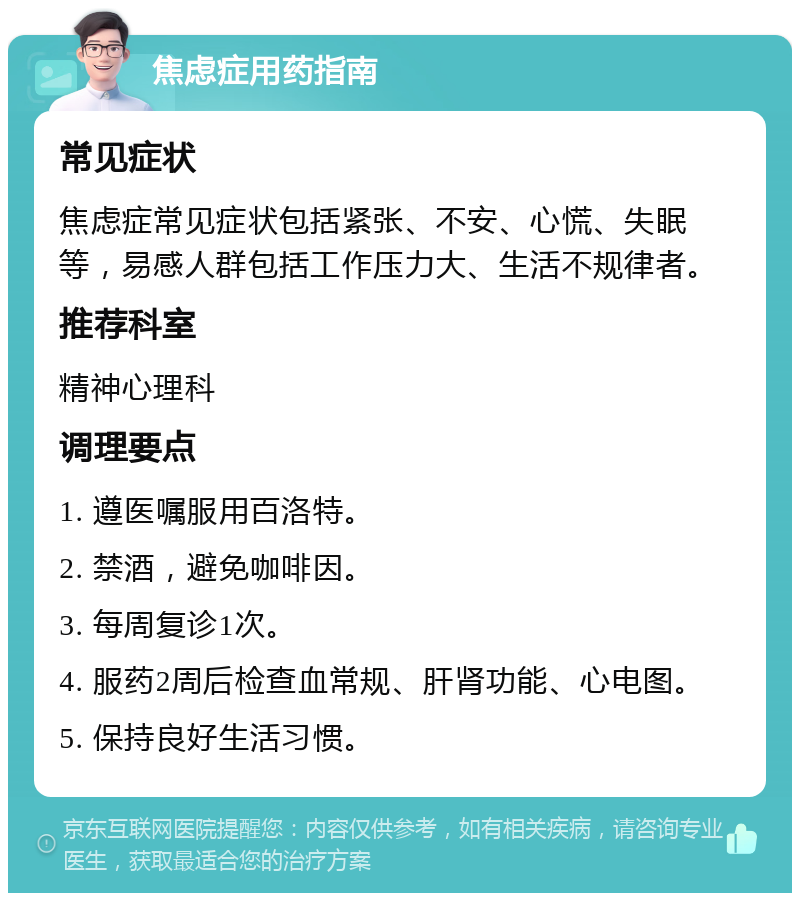 焦虑症用药指南

常见症状

焦虑症常见症状包括紧张、不安、心慌、失眠等，易感人群包括工作压力大、生活不规律者。

推荐科室

精神心理科

调理要点

1. 遵医嘱服用百洛特。

2. 禁酒，避免咖啡因。

3. 每周复诊1次。

4. 服药2周后检查血常规、肝肾功能、心电图。

5. 保持良好生活习惯。

京东互联网医院提醒您：内容仅供参考，如有相关疾病，请咨询专业医生，获取最适合您的治疗方案